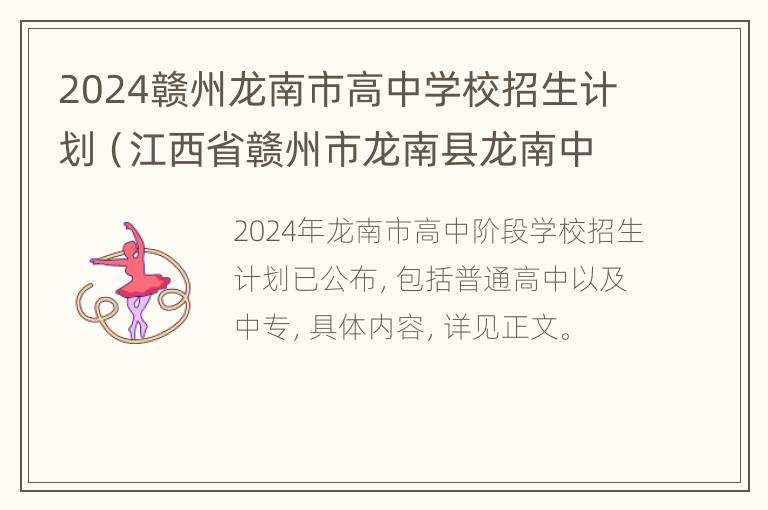 2024赣州龙南市高中学校招生计划（江西省赣州市龙南县龙南中

2024年龙南市高中阶段学校招生计划已公布, 包括普通高中以及中专, 具体内容, 详见正文。